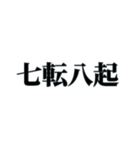 七転八起